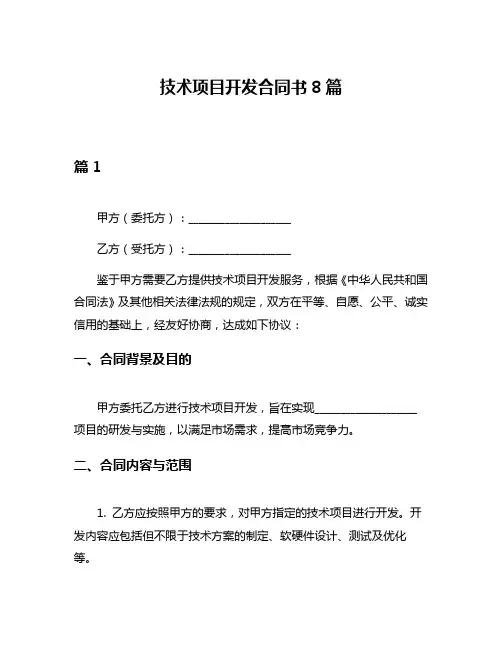 技术项目开发合同书 8 篇

篇 1

甲方（委托方）：__________________

乙方（受托方）：__________________

鉴于甲方需要乙方提供技术项目开发服务，根据《中华人民共和国合同法》及其他相关法律法规的规定，双方在平等、自愿、公平、诚实信用的基础上，经友好协商，达成如下协议：

一、合同背景及目的

甲方委托乙方进行技术项目开发，旨在实现__________________项目的研发与实施，以满足市场需求，提高市场竞争力。

二、合同内容与范围

1. 乙方应按照甲方的要求，对甲方指定的技术项目进行开发。开发内容应包括但不限于技术方案的制定、软硬件设计、测试及优化等。